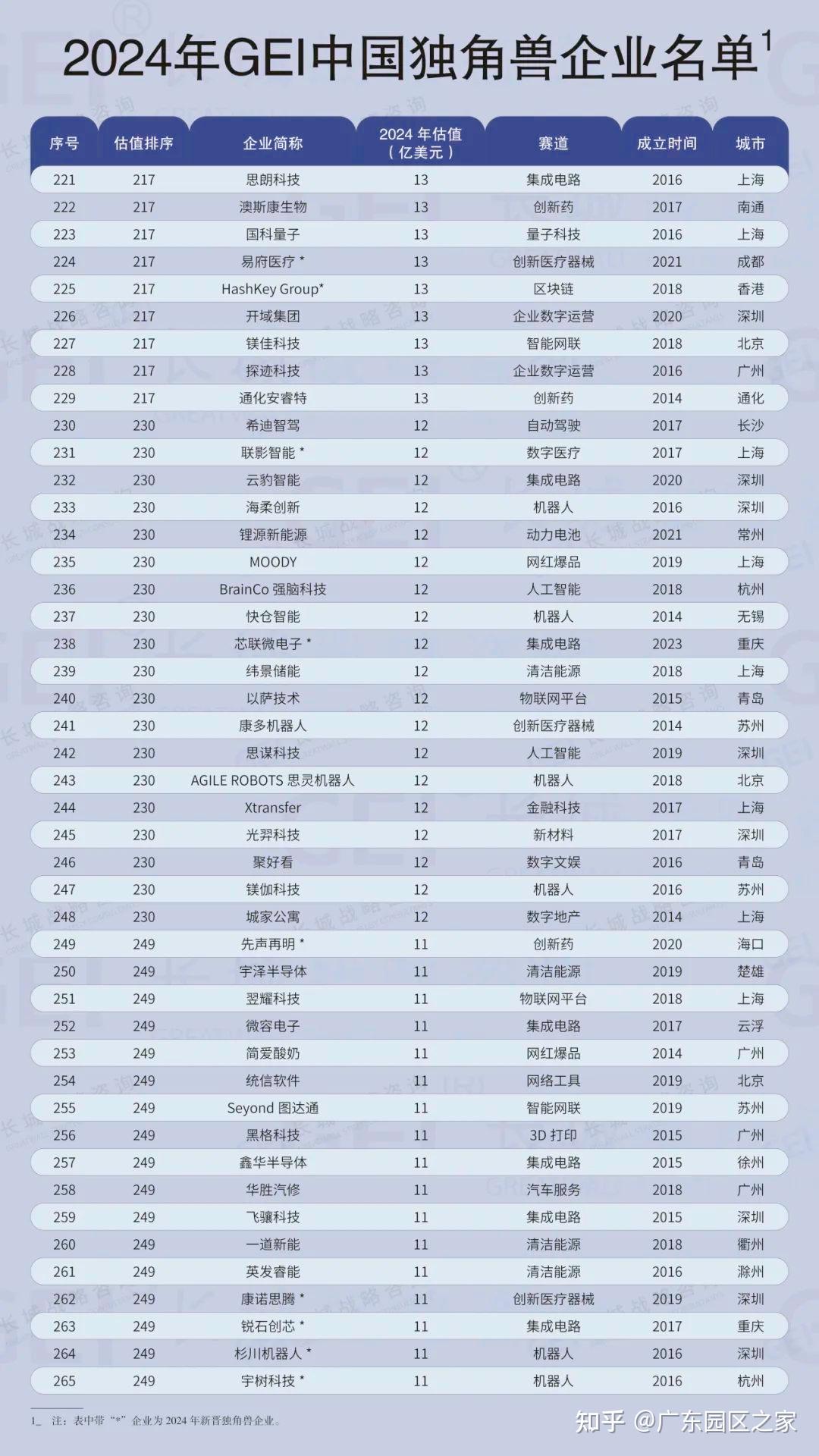 2024年GEI中国独角兽企业名单$^1$

| 序号 | 估值排序 | 企业简称 | 2024 年估值（亿美元） | 赛道 | 成立时间 | 城市 |
|---|---|---|---|---|---|---|
| 221 | 217 | 思朗科技 | 13 | 集成电路 | 2016 | 上海 |
| 222 | 217 | 澳斯康生物 | 13 | 创新药 | 2017 | 南通 |
| 223 | 217 | 国科量子 | 13 | 量子科技 | 2016 | 上海 |
| 224 | 217 | 易府医疗 * | 13 | 创新医疗器械 | 2021 | 成都 |
| 225 | 217 | HashKey Group* | 13 | 区块链 | 2018 | 香港 |
| 226 | 217 | 开域集团 | 13 | 企业数字运营 | 2020 | 深圳 |
| 227 | 217 | 镁佳科技 | 13 | 智能网联 | 2018 | 北京 |
| 228 | 217 | 探迹科技 | 13 | 企业数字运营 | 2016 | 广州 |
| 229 | 217 | 通化安睿特 | 13 | 创新药 | 2014 | 通化 |
| 230 | 230 | 希迪智驾 | 12 | 自动驾驶 | 2017 | 长沙 |
| 231 | 230 | 联影智能 * | 12 | 数字医疗 | 2017 | 上海 |
| 232 | 230 | 云豹智能 | 12 | 集成电路 | 2020 | 深圳 |
| 233 | 230 | 海柔创新 | 12 | 机器人 | 2016 | 深圳 |
| 234 | 230 | 锂源新能源 | 12 | 动力电池 | 2021 | 常州 |
| 235 | 230 | MOODY | 12 | 网红爆品 | 2019 | 上海 |
| 236 | 230 | BrainCo 强脑科技 | 12 | 人工智能 | 2018 | 杭州 |
| 237 | 230 | 快仓智能 | 12 | 机器人 | 2014 | 无锡 |
| 238 | 230 | 芯联微电子 * | 12 | 集成电路 | 2023 | 重庆 |
| 239 | 230 | 纬景储能 | 12 | 清洁能源 | 2018 | 上海 |
| 240 | 230 | 以萨技术 | 12 | 物联网平台 | 2015 | 青岛 |
| 241 | 230 | 康多机器人 | 12 | 创新医疗器械 | 2014 | 苏州 |
| 242 | 230 | 思谋科技 | 12 | 人工智能 | 2019 | 深圳 |
| 243 | 230 | AGILE ROBOTS 思灵机器人 | 12 | 机器人 | 2018 | 北京 |
| 244 | 230 | Xtransfer | 12 | 金融科技 | 2017 | 上海 |
| 245 | 230 | 光羿科技 | 12 | 新材料 | 2017 | 深圳 |
| 246 | 230 | 聚好看 | 12 | 数字文娱 | 2016 | 青岛 |
| 247 | 230 | 镁伽科技 | 12 | 机器人 | 2016 | 苏州 |
| 248 | 230 | 城家公寓 | 12 | 数字地产 | 2014 | 上海 |
| 249 | 249 | 先声再明 * | 11 | 创新药 | 2020 | 海口 |
| 250 | 249 | 宇泽半导体 | 11 | 清洁能源 | 2019 | 楚雄 |
| 251 | 249 | 翌耀科技 | 11 | 物联网平台 | 2018 | 上海 |
| 252 | 249 | 微容电子 | 11 | 集成电路 | 2017 | 云浮 |
| 253 | 249 | 简爱酸奶 | 11 | 网红爆品 | 2014 | 广州 |
| 254 | 249 | 统信软件 | 11 | 网络工具 | 2019 | 北京 |
| 255 | 249 | Seyond 图达通 | 11 | 智能网联 | 2019 | 苏州 |
| 256 | 249 | 黑格科技 | 11 | 3D 打印 | 2015 | 广州 |
| 257 | 249 | 鑫华半导体 | 11 | 集成电路 | 2015 | 徐州 |
| 258 | 249 | 华胜汽修 | 11 | 汽车服务 | 2018 | 广州 |
| 259 | 249 | 飞骧科技 | 11 | 集成电路 | 2015 | 深圳 |
| 260 | 249 | 一道新能 | 11 | 清洁能源 | 2018 | 衢州 |
| 261 | 249 | 英发睿能 | 11 | 清洁能源 | 2016 | 滁州 |
| 262 | 249 | 康诺思腾 * | 11 | 创新医疗器械 | 2019 | 深圳 |
| 263 | 249 | 锐石创芯 * | 11 | 集成电路 | 2017 | 重庆 |
| 264 | 249 | 杉川机器人 * | 11 | 机器人 | 2016 | 深圳 |
| 265 | 249 | 宇树科技 * | 11 | 机器人 | 2016 | 杭州 |

1_ 注：表中带“*”企业为 2024 年新晋独角兽企业。

知乎 @广东园区之家